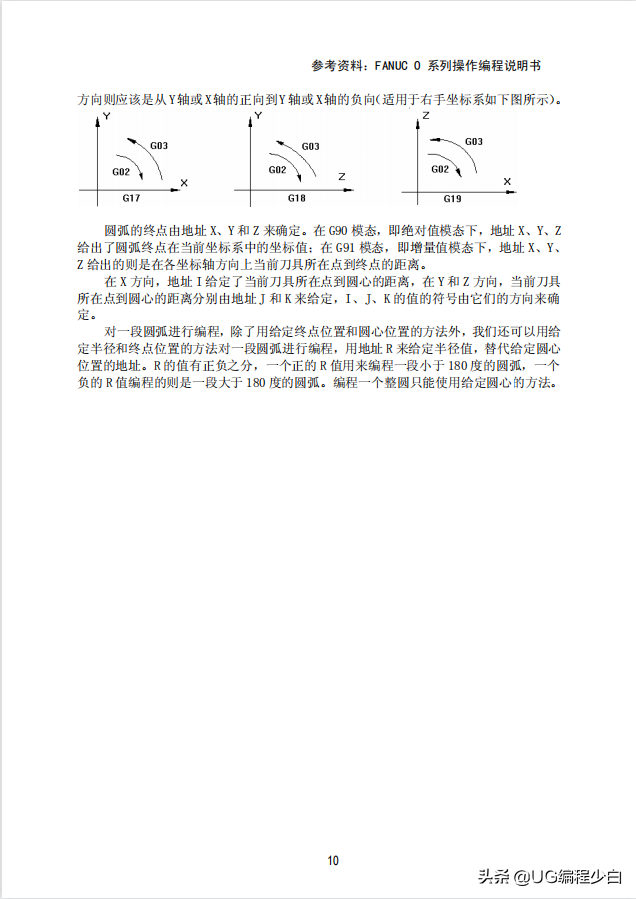 参考资料：FANUC 0 系列操作编程说明书

方向则应该是从Y轴或X轴的正向到Y轴或X轴的负向(适用于右手坐标系如下图所示)。

Y G03 G02 X G17

Y G03 G02 Z G18

Z G03 G02 X G19

圆弧的终点由地址 X、Y 和 Z 来确定。在 G90 模态，即绝对值模态下，地址 X、Y、Z 给出了圆弧终点在当前坐标系中的坐标值；在 G91 模态，即增量值模态下，地址 X、Y、Z 给出的则是在各坐标轴方向上当前刀具所在点到终点的距离。

在 X 方向，地址 I 给定了当前刀具所在点到圆心的距离，在 Y 和 Z 方向，当前刀具所在点到圆心的距离分别由地址 J 和 K 来给定，I、J、K 的值的符号由它们的方向来确定。

对一段圆弧进行编程，除了用给定终点位置和圆心位置的方法外，我们还可以用给定半径和终点位置的方法对一段圆弧进行编程，用地址 R 来给定半径值，替代给定圆心位置的地址。R 的值有正负之分，一个正的 R 值用来编程一段小于 180 度的圆弧，一个负的 R 值编程的则是一段大于 180 度的圆弧。编程一个整圆只能使用给定圆心的方法。

10

头条 @UG编程少白